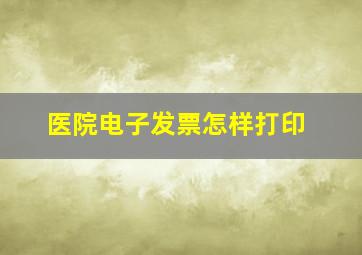 医院电子发票怎样打印